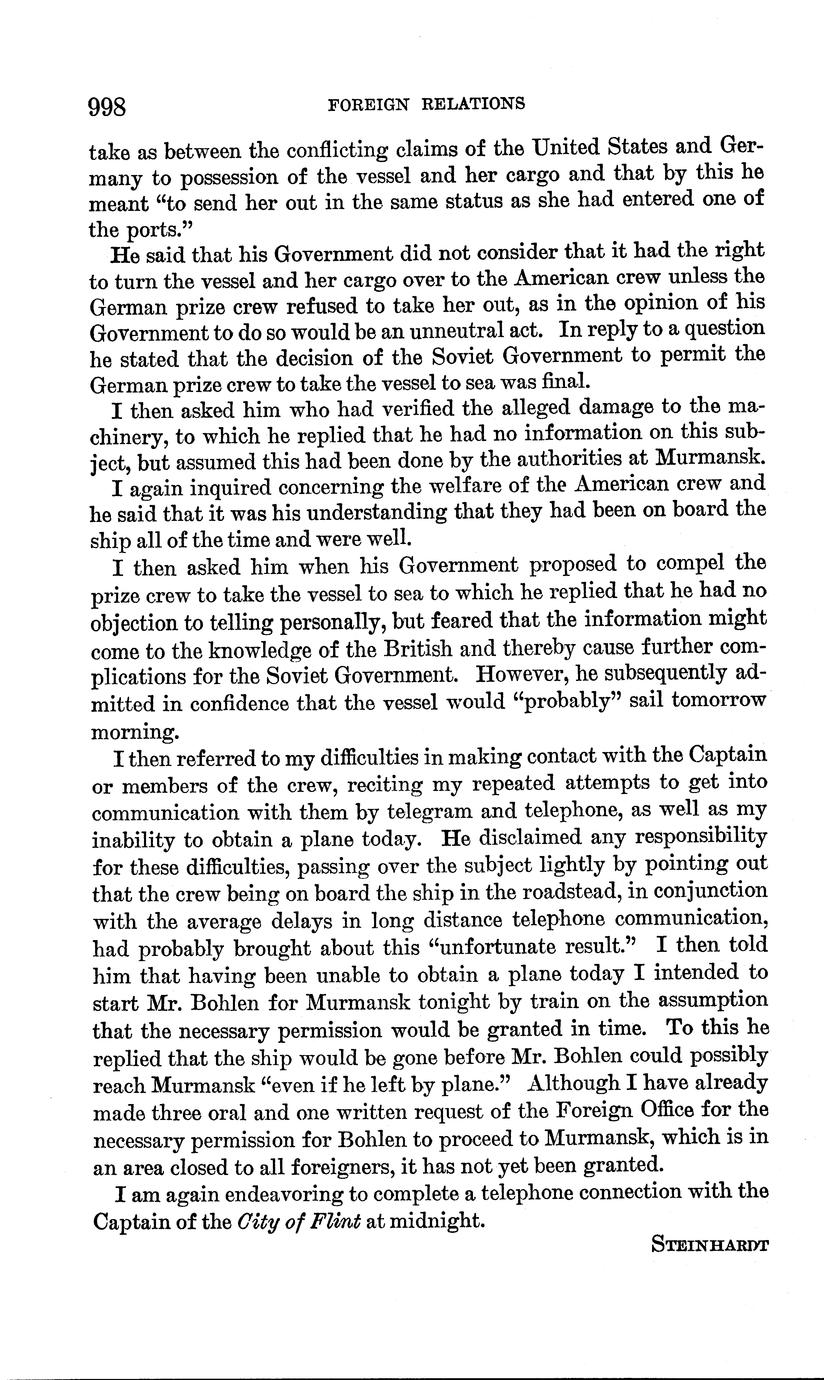 998 FOREIGN RELATIONS

take as between the conflicting claims of the United States and Germany to possession of the vessel and her cargo and that by this he meant "to send her out in the same status as she had entered one of the ports."

He said that his Government did not consider that it had the right to turn the vessel and her cargo over to the American crew unless the German prize crew refused to take her out, as in the opinion of his Government to do so would be an unneutral act. In reply to a question he stated that the decision of the Soviet Government to permit the German prize crew to take the vessel to sea was final.

I then asked him who had verified the alleged damage to the machinery, to which he replied that he had no information on this subject, but assumed this had been done by the authorities at Murmansk.

I again inquired concerning the welfare of the American crew and he said that it was his understanding that they had been on board the ship all of the time and were well.

I then asked him when his Government proposed to compel the prize crew to take the vessel to sea to which he replied that he had no objection to telling personally, but feared that the information might come to the knowledge of the British and thereby cause further complications for the Soviet Government. However, he subsequently admitted in confidence that the vessel would "probably" sail tomorrow morning.

I then referred to my difficulties in making contact with the Captain or members of the crew, reciting my repeated attempts to get into communication with them by telegram and telephone, as well as my inability to obtain a plane today. He disclaimed any responsibility for these difficulties, passing over the subject lightly by pointing out that the crew being on board the ship in the roadstead, in conjunction with the average delays in long distance telephone communication, had probably brought about this "unfortunate result." I then told him that having been unable to obtain a plane today I intended to start Mr. Bohlen for Murmansk tonight by train on the assumption that the necessary permission would be granted in time. To this he replied that the ship would be gone before Mr. Bohlen could possibly reach Murmansk "even if he left by plane." Although I have already made three oral and one written request of the Foreign Office for the necessary permission for Bohlen to proceed to Murmansk, which is in an area closed to all foreigners, it has not yet been granted.

I am again endeavoring to complete a telephone connection with the Captain of the City of Flint at midnight.

STEINHARDT